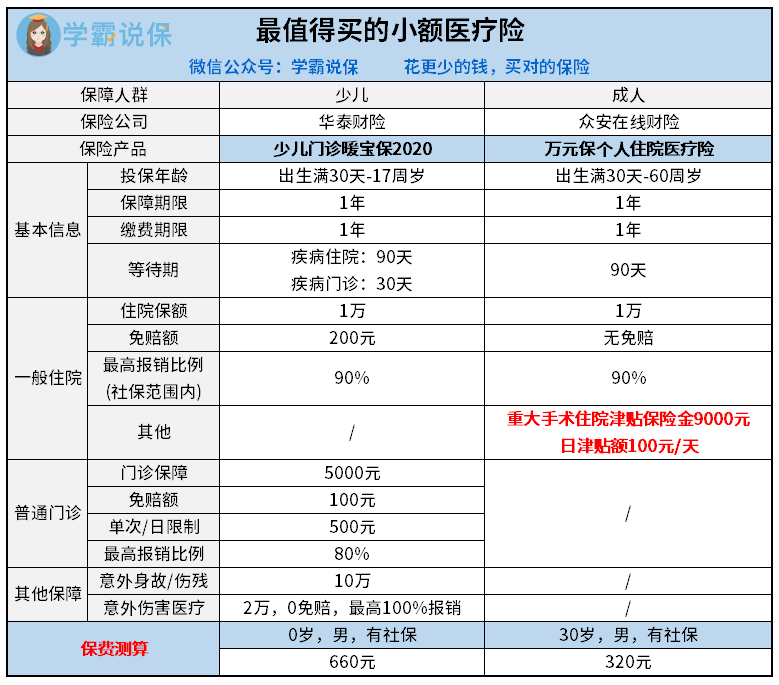 学霸说保

最值得买的小额医疗险

微信公众号：学霸说保　　花更少的钱，买对的保险

| 保障人群 | | 少儿 | 成人 |
|---|---|---|---|
| 保险公司 | | 华泰财险 | 众安在线财险 |
| 保险产品 | | 少儿门诊暖宝保2020 | 万元保个人住院医疗险 |
| 基本信息 | 投保年龄 | 出生满30天-17周岁 | 出生满30天-60周岁 |
| | 保障期限 | 1年 | 1年 |
| | 缴费期限 | 1年 | 1年 |
| | 等待期 | 疾病住院：90天 疾病门诊：30天 | 90天 |
| 一般住院 | 住院保额 | 1万 | 1万 |
| | 免赔额 | 200元 | 无免赔 |
| | 最高报销比例 (社保范围内) | 90% | 90% |
| | 其他 | / | 重大手术住院津贴保险金9000元 日津贴额100元/天 |
| 普通门诊 | 门诊保障 | 5000元 | / |
| | 免赔额 | 100元 | |
| | 单次/日限制 | 500元 | |
| | 最高报销比例 | 80% | |
| 其他保障 | 意外身故/伤残 | 10万 | / |
| | 意外伤害医疗 | 2万，0免赔，最高100%报销 | / |
| 保费测算 | | 0岁，男，有社保 | 30岁，男，有社保 |
| | | 660元 | 320元 |